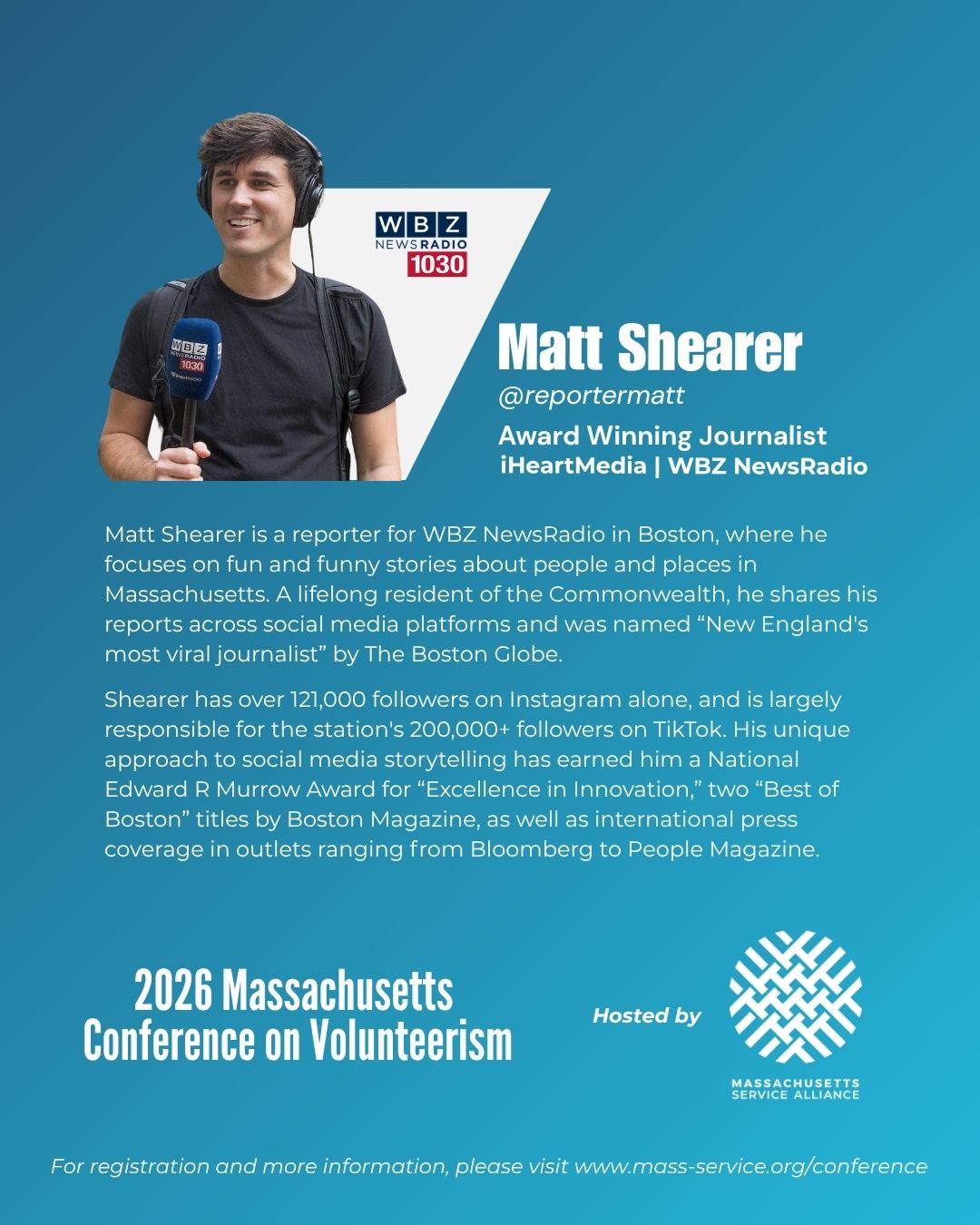 WBZ NEWSRADIO 1030

WBZ NEWSRADIO 1030

Matt Shearer
@reportermatt
Award Winning Journalist
iHeartMedia | WBZ NewsRadio

Matt Shearer is a reporter for WBZ NewsRadio in Boston, where he focuses on fun and funny stories about people and places in Massachusetts. A lifelong resident of the Commonwealth, he shares his reports across social media platforms and was named “New England's most viral journalist” by The Boston Globe.

Shearer has over 121,000 followers on Instagram alone, and is largely responsible for the station's 200,000+ followers on TikTok. His unique approach to social media storytelling has earned him a National Edward R Murrow Award for “Excellence in Innovation,” two “Best of Boston” titles by Boston Magazine, as well as international press coverage in outlets ranging from Bloomberg to People Magazine.

2026 Massachusetts Conference on Volunteerism

Hosted by

MASSACHUSETTS SERVICE ALLIANCE

For registration and more information, please visit www.mass-service.org/conference